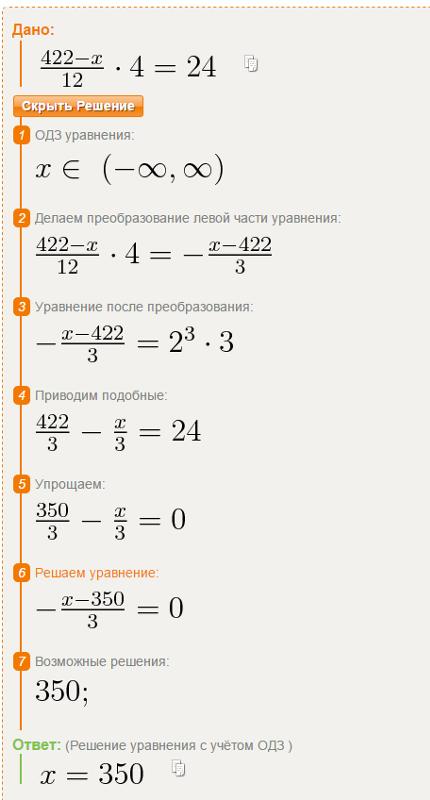 Дано:

$\frac{422-x}{12} \cdot 4 = 24$

Скрыть Решение

1 ОДЗ уравнения:

$x \in (-\infty, \infty)$

2 Делаем преобразование левой части уравнения:

$\frac{422-x}{12} \cdot 4 = -\frac{x-422}{3}$

3 Уравнение после преобразования:

$-\frac{x-422}{3} = 2^3 \cdot 3$

4 Приводим подобные:

$\frac{422}{3} - \frac{x}{3} = 24$

5 Упрощаем:

$\frac{350}{3} - \frac{x}{3} = 0$

6 Решаем уравнение:

$-\frac{x-350}{3} = 0$

7 Возможные решения:

$350;$

Ответ: (Решение уравнения с учётом ОДЗ )

$x = 350$